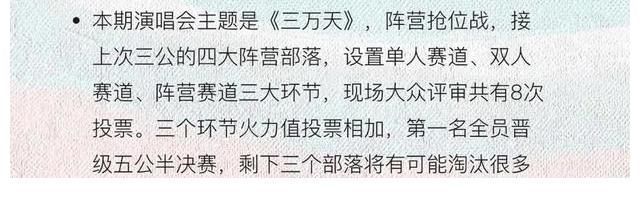 • 本期演唱会主题是《三万天》，阵营抢位战，接上次三公的四大阵营部落，设置单人赛道、双人赛道、阵营赛道三大环节，现场大众评审共有8次投票。三个环节火力值投票相加，第一名全员晋级五公半决赛，剩下三个部落将有可能淘汰很多